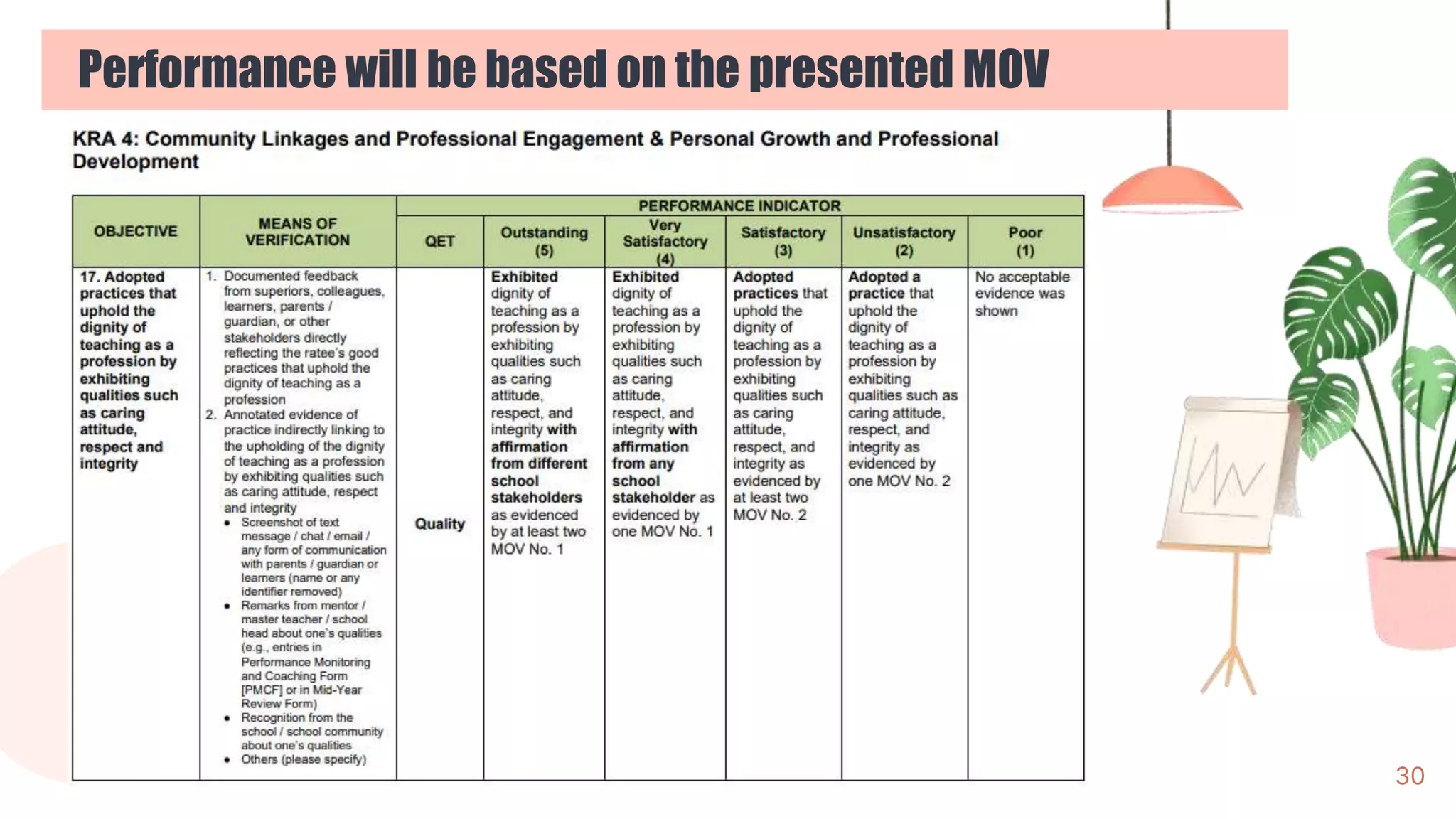 Performance will be based on the presented MOV

KRA 4: Community Linkages and Professional Engagement & Personal Growth and Professional Development

| OBJECTIVE | MEANS OF VERIFICATION | PERFORMANCE INDICATOR | | | | | |
|---|---|---|---|---|---|---|---|
| | | QET | Outstanding (5) | Very Satisfactory (4) | Satisfactory (3) | Unsatisfactory (2) | Poor (1) |
| 17. Adopted practices that uphold the dignity of teaching as a profession by exhibiting qualities such as caring attitude, respect and integrity | 1. Documented feedback from superiors, colleagues, learners, parents / guardian, or other stakeholders directly reflecting the ratee's good practices that uphold the dignity of teaching as a profession 2. Annotated evidence of practice indirectly linking to the upholding of the dignity of teaching as a profession by exhibiting qualities such as caring attitude, respect and integrity • Screenshot of text message / chat / email / any form of communication with parents / guardian or learners (name or any identifier removed) • Remarks from mentor / master teacher / school head about one's qualities (e.g., entries in Performance Monitoring and Coaching Form [PMCF] or in Mid-Year Review Form) • Recognition from the school / school community about one's qualities • Others (please specify) | Quality | Exhibited dignity of teaching as a profession by exhibiting qualities such as caring attitude, respect, and integrity with affirmation from different school stakeholders as evidenced by at least two MOV No. 1 | Exhibited dignity of teaching as a profession by exhibiting qualities such as caring attitude, respect, and integrity with affirmation from any school stakeholder as evidenced by one MOV No. 1 | Adopted practices that uphold the dignity of teaching as a profession by exhibiting qualities such as caring attitude, respect, and integrity as evidenced by at least two MOV No. 2 | Adopted a practice that uphold the dignity of teaching as a profession by exhibiting qualities such as caring attitude, respect, and integrity as evidenced by one MOV No. 2 | No acceptable evidence was shown |

30